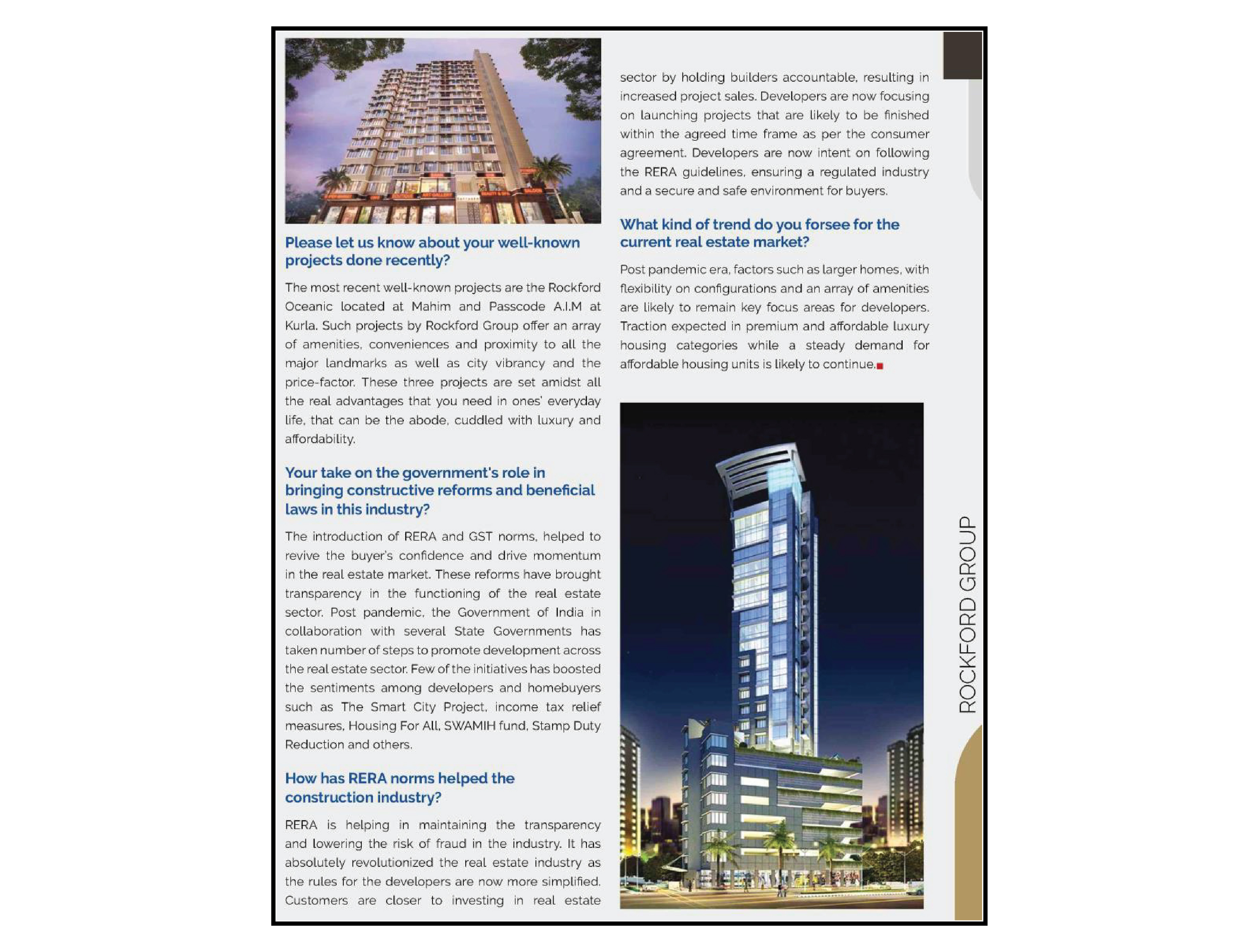 Please let us know about your well-known projects done recently?

The most recent well-known projects are the Rockford Oceanic located at Mahim and Passcode A.I.M at Kurla. Such projects by Rockford Group offer an array of amenities, conveniences and proximity to all the major landmarks as well as city vibrancy and the price-factor. These three projects are set amidst all the real advantages that you need in ones' everyday life, that can be the abode, cuddled with luxury and affordability.

Your take on the government's role in bringing constructive reforms and beneficial laws in this industry?

The introduction of RERA and GST norms, helped to revive the buyer's confidence and drive momentum in the real estate market. These reforms have brought transparency in the functioning of the real estate sector. Post pandemic, the Government of India in collaboration with several State Governments has taken number of steps to promote development across the real estate sector. Few of the initiatives has boosted the sentiments among developers and homebuyers such as The Smart City Project, income tax relief measures, Housing For All, SWAMIH fund, Stamp Duty Reduction and others.

How has RERA norms helped the construction industry?

RERA is helping in maintaining the transparency and lowering the risk of fraud in the industry. It has absolutely revolutionized the real estate industry as the rules for the developers are now more simplified. Customers are closer to investing in real estate sector by holding builders accountable, resulting in increased project sales. Developers are now focusing on launching projects that are likely to be finished within the agreed time frame as per the consumer agreement. Developers are now intent on following the RERA guidelines, ensuring a regulated industry and a secure and safe environment for buyers.

What kind of trend do you forsee for the current real estate market?

Post pandemic era, factors such as larger homes, with flexibility on configurations and an array of amenities are likely to remain key focus areas for developers. Traction expected in premium and affordable luxury housing categories while a steady demand for affordable housing units is likely to continue.

ROCKFORD GROUP